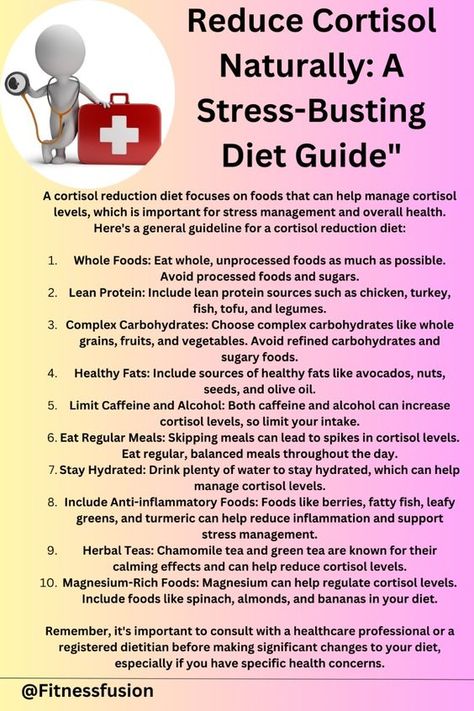 Reduce Cortisol Naturally: A Stress-Busting Diet Guide"

A cortisol reduction diet focuses on foods that can help manage cortisol levels, which is important for stress management and overall health. Here's a general guideline for a cortisol reduction diet:

1. Whole Foods: Eat whole, unprocessed foods as much as possible. Avoid processed foods and sugars.
2. Lean Protein: Include lean protein sources such as chicken, turkey, fish, tofu, and legumes.
3. Complex Carbohydrates: Choose complex carbohydrates like whole grains, fruits, and vegetables. Avoid refined carbohydrates and sugary foods.
4. Healthy Fats: Include sources of healthy fats like avocados, nuts, seeds, and olive oil.
5. Limit Caffeine and Alcohol: Both caffeine and alcohol can increase cortisol levels, so limit your intake.
6. Eat Regular Meals: Skipping meals can lead to spikes in cortisol levels. Eat regular, balanced meals throughout the day.
7. Stay Hydrated: Drink plenty of water to stay hydrated, which can help manage cortisol levels.
8. Include Anti-inflammatory Foods: Foods like berries, fatty fish, leafy greens, and turmeric can help reduce inflammation and support stress management.
9. Herbal Teas: Chamomile tea and green tea are known for their calming effects and can help reduce cortisol levels.
10. Magnesium-Rich Foods: Magnesium can help regulate cortisol levels. Include foods like spinach, almonds, and bananas in your diet.

Remember, it's important to consult with a healthcare professional or a registered dietitian before making significant changes to your diet, especially if you have specific health concerns.

@Fitnessfusion